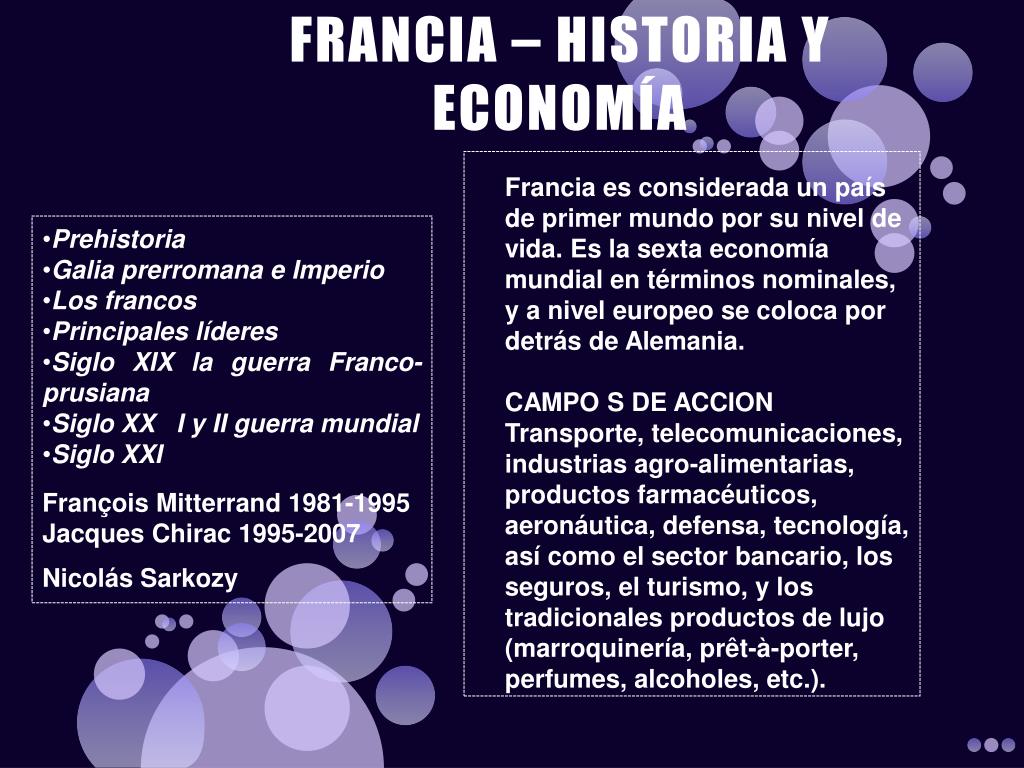 FRANCIA – HISTORIA Y ECONOMÍA

•Prehistoria
•Galia prerromana e Imperio
•Los francos
•Principales líderes
•Siglo XIX la guerra Franco-prusiana
•Siglo XX I y II guerra mundial
•Siglo XXI

François Mitterrand 1981-1995
Jacques Chirac 1995-2007

Nicolás Sarkozy

Francia es considerada un país de primer mundo por su nivel de vida. Es la sexta economía mundial en términos nominales, y a nivel europeo se coloca por detrás de Alemania.

CAMPO S DE ACCION
Transporte, telecomunicaciones, industrias agro-alimentarias, productos farmacéuticos, aeronáutica, defensa, tecnología, así como el sector bancario, los seguros, el turismo, y los tradicionales productos de lujo (marroquinería, prêt-à-porter, perfumes, alcoholes, etc.).